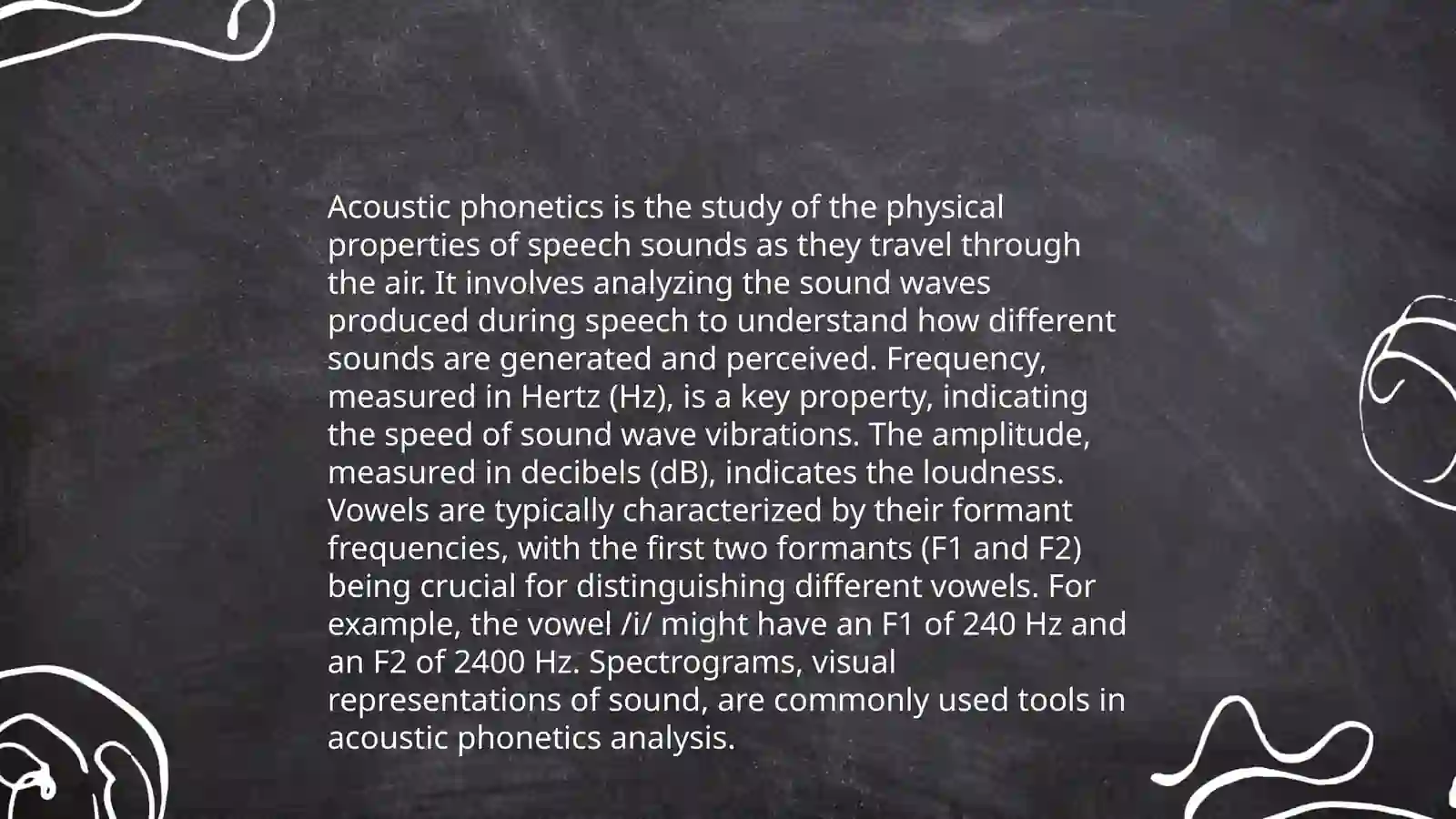 Acoustic phonetics is the study of the physical properties of speech sounds as they travel through the air. It involves analyzing the sound waves produced during speech to understand how different sounds are generated and perceived. Frequency, measured in Hertz (Hz), is a key property, indicating the speed of sound wave vibrations. The amplitude, measured in decibels (dB), indicates the loudness. Vowels are typically characterized by their formant frequencies, with the first two formants (F1 and F2) being crucial for distinguishing different vowels. For example, the vowel /i/ might have an F1 of 240 Hz and an F2 of 2400 Hz. Spectrograms, visual representations of sound, are commonly used tools in acoustic phonetics analysis.